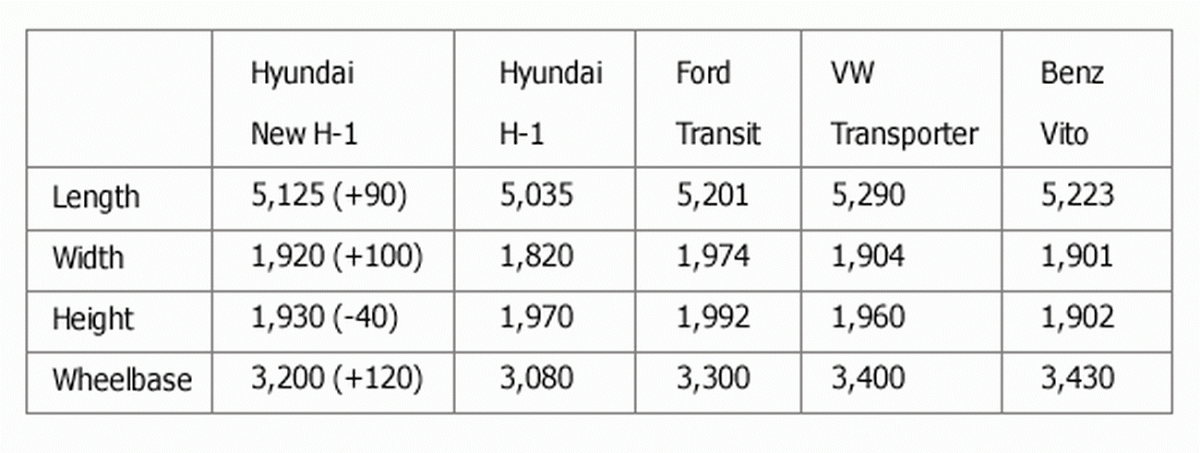 |  | Hyundai New H-1 | Hyundai H-1 | Ford Transit | VW Transporter | Benz Vito |
|---|---|---|---|---|---|
| Length | 5,125 (+90) | 5,035 | 5,201 | 5,290 | 5,223 |
| Width | 1,920 (+100) | 1,820 | 1,974 | 1,904 | 1,901 |
| Height | 1,930 (-40) | 1,970 | 1,992 | 1,960 | 1,902 |
| Wheelbase | 3,200 (+120) | 3,080 | 3,300 | 3,400 | 3,430 |